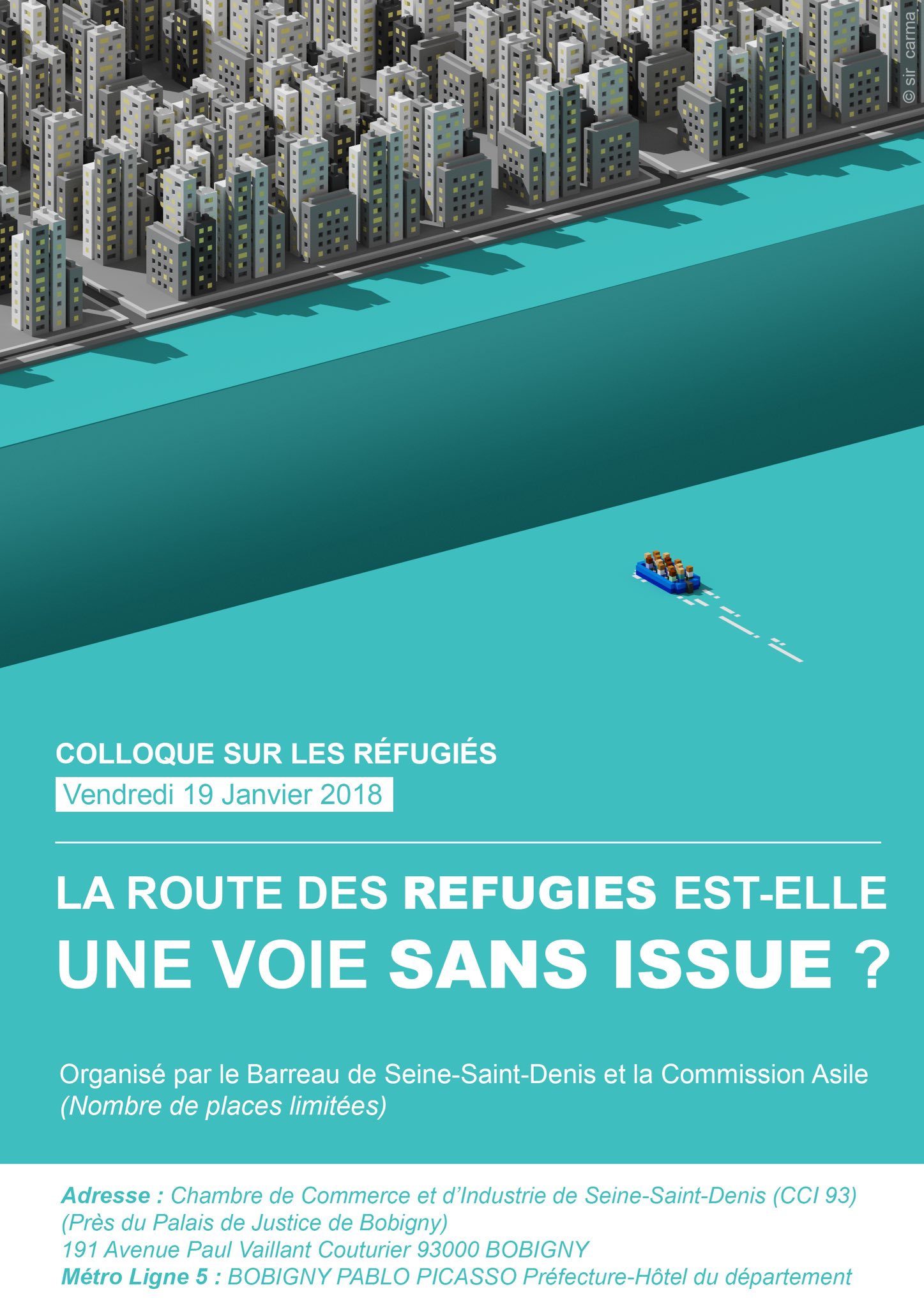 © sir carma

COLLOQUE SUR LES RÉFUGIÉS
Vendredi 19 Janvier 2018

LA ROUTE DES REFUGIES EST-ELLE
UNE VOIE SANS ISSUE ?

Organisé par le Barreau de Seine-Saint-Denis et la Commission Asile
(Nombre de places limitées)

Adresse : Chambre de Commerce et d'Industrie de Seine-Saint-Denis (CCI 93)
(Près du Palais de Justice de Bobigny)
191 Avenue Paul Vaillant Couturier 93000 BOBIGNY
Métro Ligne 5 : BOBIGNY PABLO PICASSO Préfecture-Hôtel du département